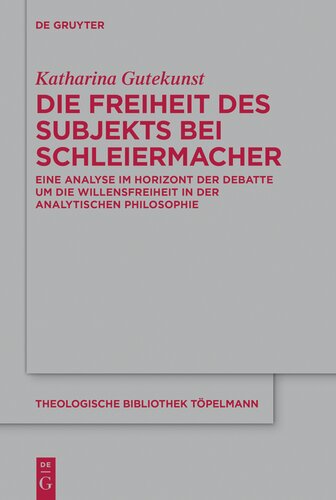 DE GRUYTER

Katharina Gutekunst

DIE FREIHEIT DES SUBJEKTS BEI SCHLEIERMACHER

EINE ANALYSE IM HORIZONT DER DEBATTE UM DIE WILLENSFREIHEIT IN DER ANALYTISCHEN PHILOSOPHIE

THEOLOGISCHE BIBLIOTHEK TÖPELMANN

DE G